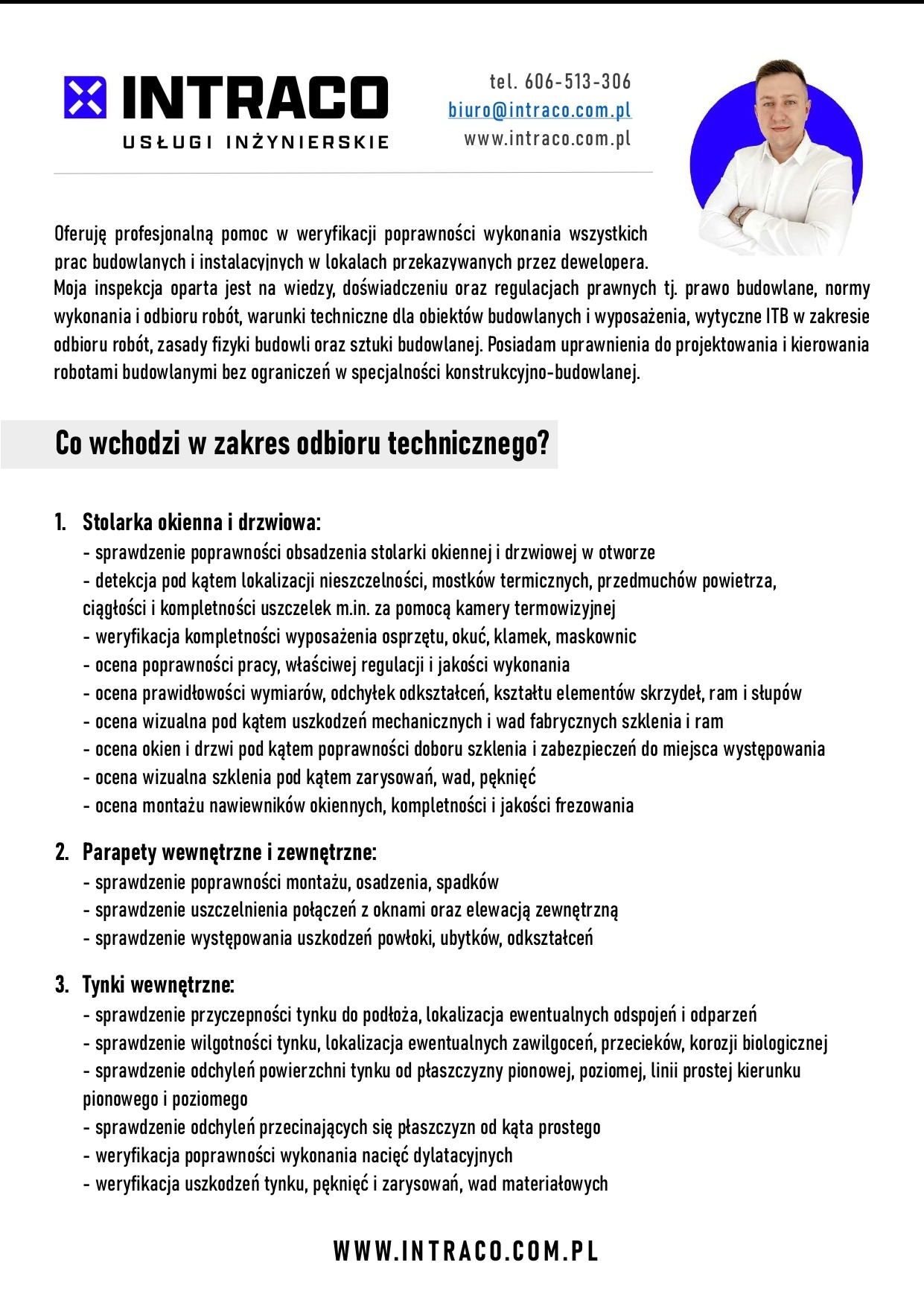 INTRACO
USŁUGI INŻYNIERSKIE

tel. 606-513-306
biuro@intraco.com.pl
www.intraco.com.pl

Oferuję profesjonalną pomoc w weryfikacji poprawności wykonania wszystkich prac budowlanych i instalacyjnych w lokalach przekazywanych przez dewelopera.
Moja inspekcja oparta jest na wiedzy, doświadczeniu oraz regulacjach prawnych tj. prawo budowlane, normy wykonania i odbioru robót, warunki techniczne dla obiektów budowlanych i wyposażenia, wytyczne ITB w zakresie odbioru robót, zasady fizyki budowli oraz sztuki budowlanej. Posiadam uprawnienia do projektowania i kierowania robotami budowlanymi bez ograniczeń w specjalności konstrukcyjno-budowlanej.

Co wchodzi w zakres odbioru technicznego?

1. Stolarka okienna i drzwiowa:
- sprawdzenie poprawności obsadzenia stolarki okiennej i drzwiowej w otworze
- detekcja pod kątem lokalizacji nieszczelności, mostków termicznych, przedmuchów powietrza, ciągłości i kompletności uszczelek m.in. za pomocą kamery termowizyjnej
- weryfikacja kompletności wyposażenia osprzętu, okuć, klamek, maskownic
- ocena poprawności pracy, właściwej regulacji i jakości wykonania
- ocena prawidłowości wymiarów, odchyłek odkształceń, kształtu elementów skrzydeł, ram i słupów
- ocena wizualna pod kątem uszkodzeń mechanicznych i wad fabrycznych szklenia i ram
- ocena okien i drzwi pod kątem poprawności doboru szklenia i zabezpieczeń do miejsca występowania
- ocena wizualna szklenia pod kątem zarysowań, wad, pęknięć
- ocena montażu nawiewników okiennych, kompletności i jakości frezowania

2. Parapety wewnętrzne i zewnętrzne:
- sprawdzenie poprawności montażu, osadzenia, spadków
- sprawdzenie uszczelnienia połączeń z oknami oraz elewacją zewnętrzną
- sprawdzenie występowania uszkodzeń powłoki, ubytków, odkształceń

3. Tynki wewnętrzne:
- sprawdzenie przyczepności tynku do podłoża, lokalizacja ewentualnych odspojeń i odparzeń
- sprawdzenie wilgotności tynku, lokalizacja ewentualnych zawilgoceń, przecieków, korozji biologicznej
- sprawdzenie odchyleń powierzchni tynku od płaszczyzny pionowej, poziomej, linii prostej kierunku pionowego i poziomego
- sprawdzenie odchyleń przecinających się płaszczyzn od kąta prostego
- weryfikacja poprawności wykonania nacięć dylatacyjnych
- weryfikacja uszkodzeń tynku, pęknięć i zarysowań, wad materiałowych

WWW.INTRACO.COM.PL